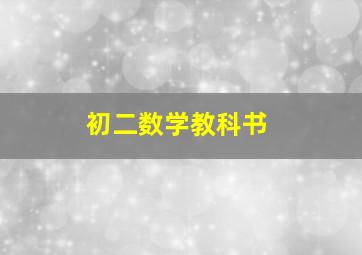 初二数学教科书